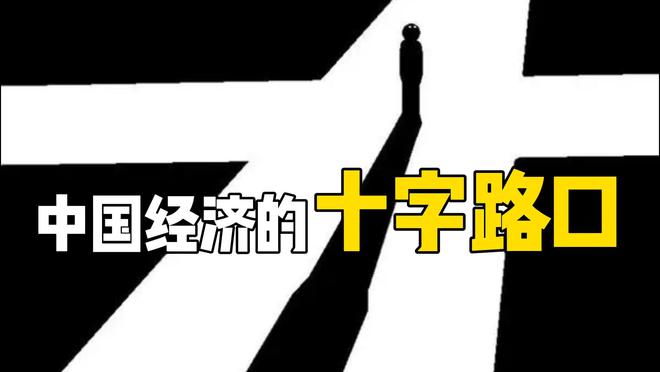 中国经济的十字路口